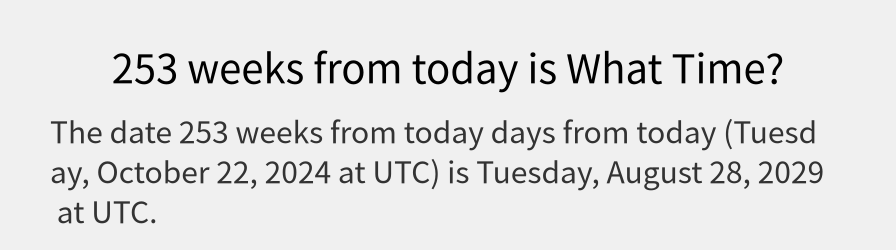 253 weeks from today is What Time?

The date 253 weeks from today days from today (Tuesday, October 22, 2024 at UTC) is Tuesday, August 28, 2029 at UTC.